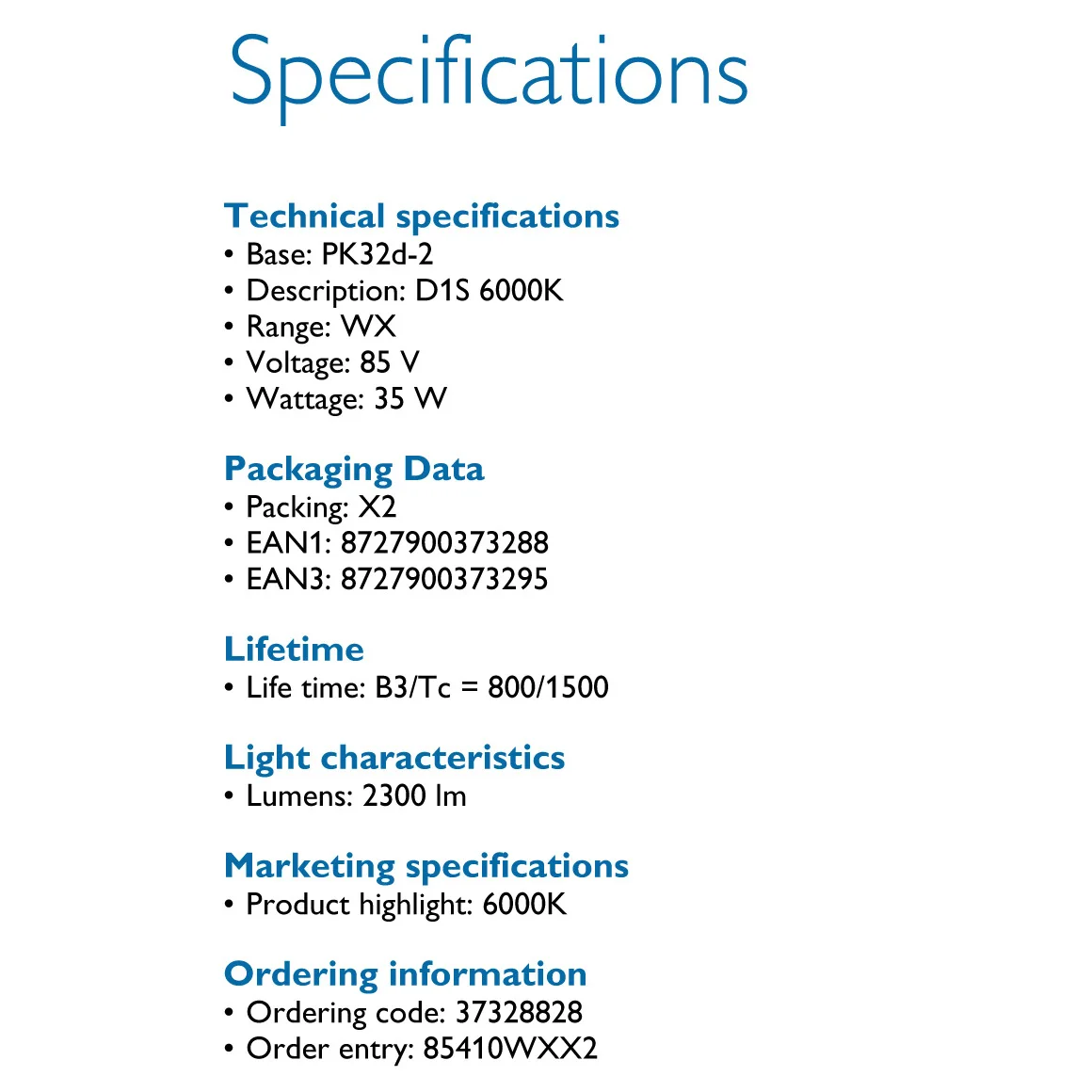 Specifications

Technical specifications
• Base: PK32d-2
• Description: D1S 6000K
• Range: WX
• Voltage: 85 V
• Wattage: 35 W

Packaging Data
• Packing: X2
• EAN1: 8727900373288
• EAN3: 8727900373295

Lifetime
• Life time: B3/Tc = 800/1500

Light characteristics
• Lumens: 2300 lm

Marketing specifications
• Product highlight: 6000K

Ordering information
• Ordering code: 37328828
• Order entry: 85410WXX2